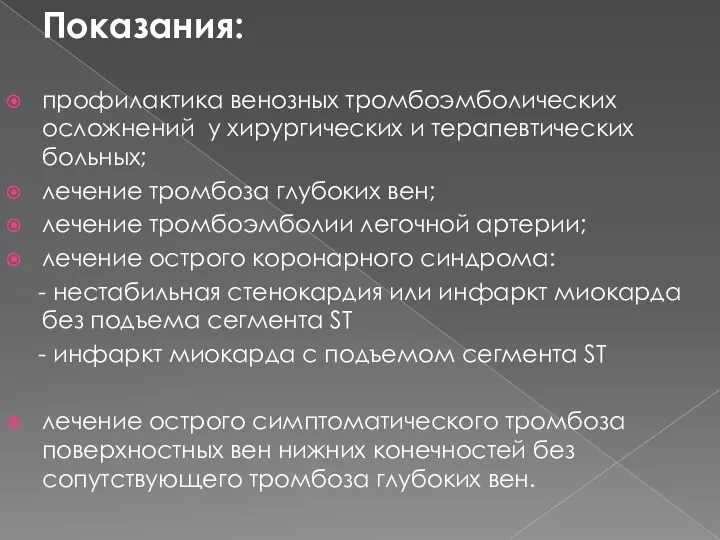 Показания:

профилактика венозных тромбоэмболических осложнений  у хирургических и терапевтических больных;

лечение тромбоза глубоких вен;

лечение тромбоэмболии легочной артерии;

лечение острого коронарного синдрома:

- нестабильная стенокардия или инфаркт миокарда без подъема сегмента ST

- инфаркт миокарда с подъемом сегмента ST

лечение острого симптоматического тромбоза поверхностных вен нижних конечностей без сопутствующего тромбоза глубоких вен.